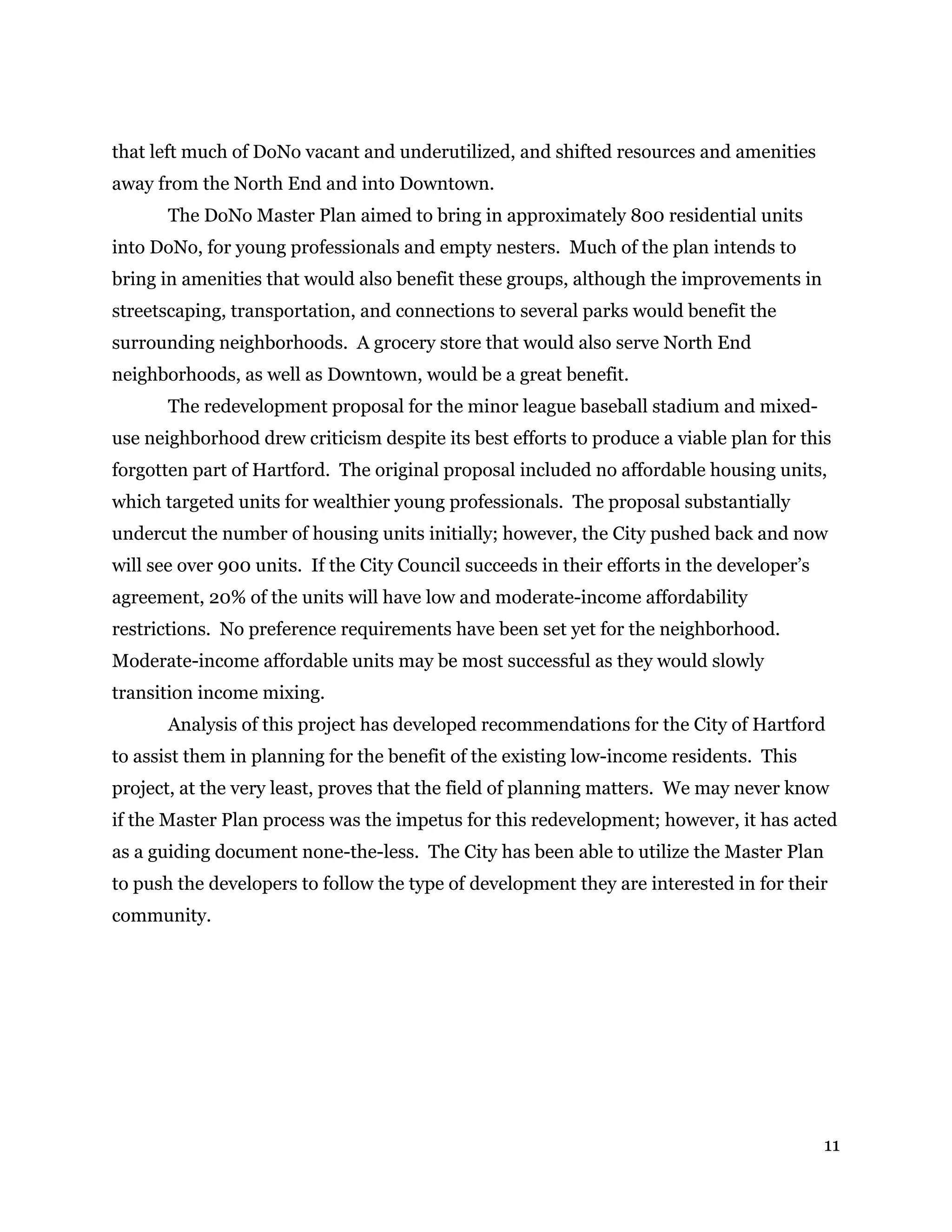 that left much of DoNo vacant and underutilized, and shifted resources and amenities away from the North End and into Downtown.

The DoNo Master Plan aimed to bring in approximately 800 residential units into DoNo, for young professionals and empty nesters. Much of the plan intends to bring in amenities that would also benefit these groups, although the improvements in streetscaping, transportation, and connections to several parks would benefit the surrounding neighborhoods. A grocery store that would also serve North End neighborhoods, as well as Downtown, would be a great benefit.

The redevelopment proposal for the minor league baseball stadium and mixed-use neighborhood drew criticism despite its best efforts to produce a viable plan for this forgotten part of Hartford. The original proposal included no affordable housing units, which targeted units for wealthier young professionals. The proposal substantially undercut the number of housing units initially; however, the City pushed back and now will see over 900 units. If the City Council succeeds in their efforts in the developer's agreement, 20% of the units will have low and moderate-income affordability restrictions. No preference requirements have been set yet for the neighborhood. Moderate-income affordable units may be most successful as they would slowly transition income mixing.

Analysis of this project has developed recommendations for the City of Hartford to assist them in planning for the benefit of the existing low-income residents. This project, at the very least, proves that the field of planning matters. We may never know if the Master Plan process was the impetus for this redevelopment; however, it has acted as a guiding document none-the-less. The City has been able to utilize the Master Plan to push the developers to follow the type of development they are interested in for their community.

11